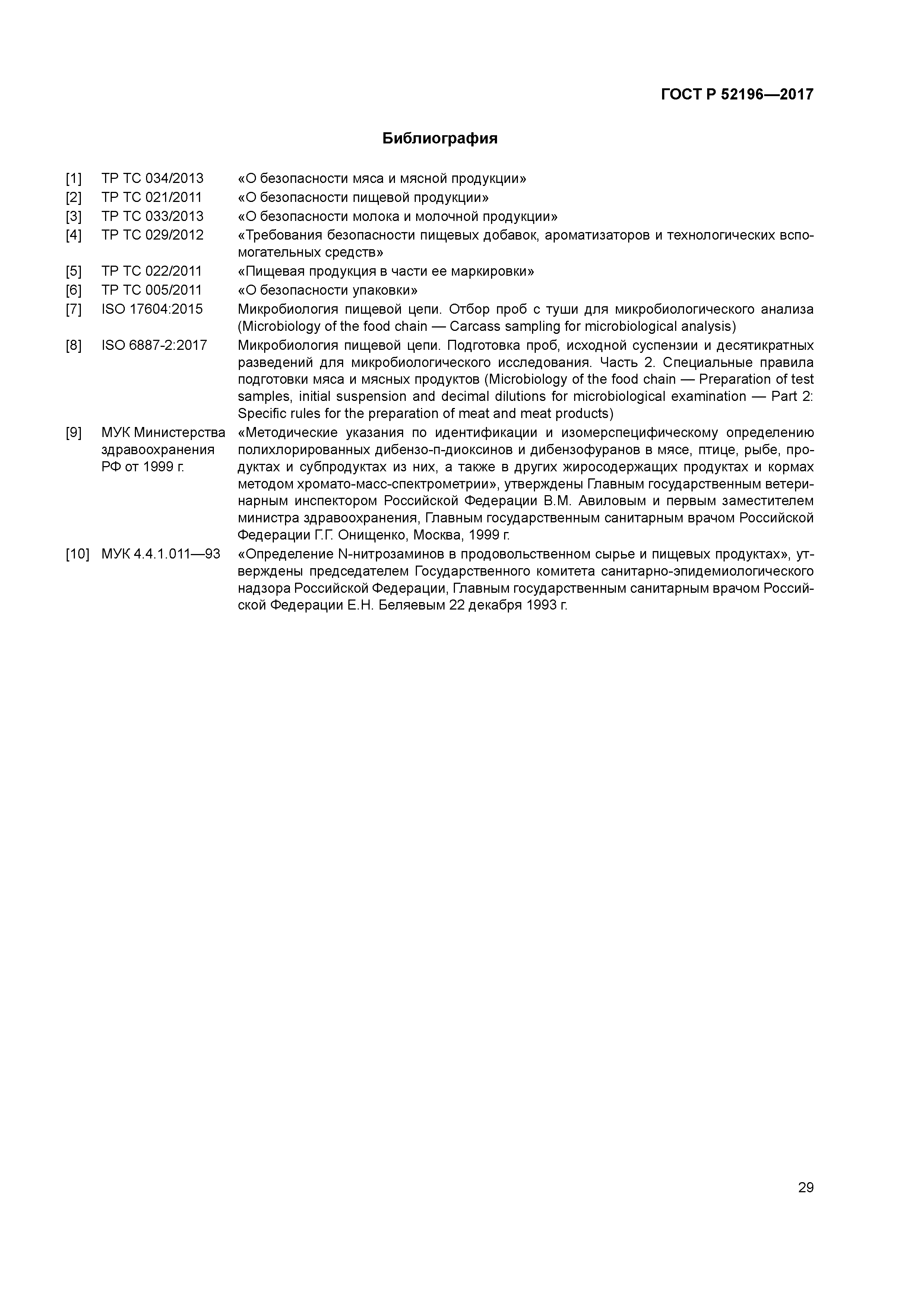 ГОСТ Р 52196—2017

Библиография

[1] ТР ТС 034/2013 «О безопасности мяса и мясной продукции»

[2] ТР ТС 021/2011 «О безопасности пищевой продукции»

[3] ТР ТС 033/2013 «О безопасности молока и молочной продукции»

[4] ТР ТС 029/2012 «Требования безопасности пищевых добавок, ароматизаторов и технологических вспомогательных средств»

[5] ТР ТС 022/2011 «Пищевая продукция в части ее маркировки»

[6] ТР ТС 005/2011 «О безопасности упаковки»

[7] ISO 17604:2015 Микробиология пищевой цепи. Отбор проб с туши для микробиологического анализа (Microbiology of the food chain — Carcass sampling for microbiological analysis)

[8] ISO 6887-2:2017 Микробиология пищевой цепи. Подготовка проб, исходной суспензии и десятикратных разведений для микробиологического исследования. Часть 2. Специальные правила подготовки мяса и мясных продуктов (Microbiology of the food chain — Preparation of test samples, initial suspension and decimal dilutions for microbiological examination — Part 2: Specific rules for the preparation of meat and meat products)

[9] МУК Министерства здравоохранения РФ от 1999 г. «Методические указания по идентификации и изомерспецифическому определению полихлорированных дибензо-п-диоксинов и дибензофуранов в мясе, птице, рыбе, продуктах и субпродуктах из них, а также в других жиросодержащих продуктах и кормах методом хромато-масс-спектрометрии», утверждены Главным государственным ветеринарным инспектором Российской Федерации В.М. Авиловым и первым заместителем министра здравоохранения, Главным государственным санитарным врачом Российской Федерации Г.Г. Онищенко, Москва, 1999 г.

[10] МУК 4.4.1.011—93 «Определение N-нитрозаминов в продовольственном сырье и пищевых продуктах», утверждены председателем Государственного комитета санитарно-эпидемиологического надзора Российской Федерации, Главным государственным санитарным врачом Российской Федерации Е.Н. Беляевым 22 декабря 1993 г.

29